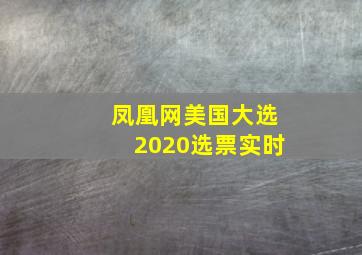 凤凰网美国大选
2020选票实时